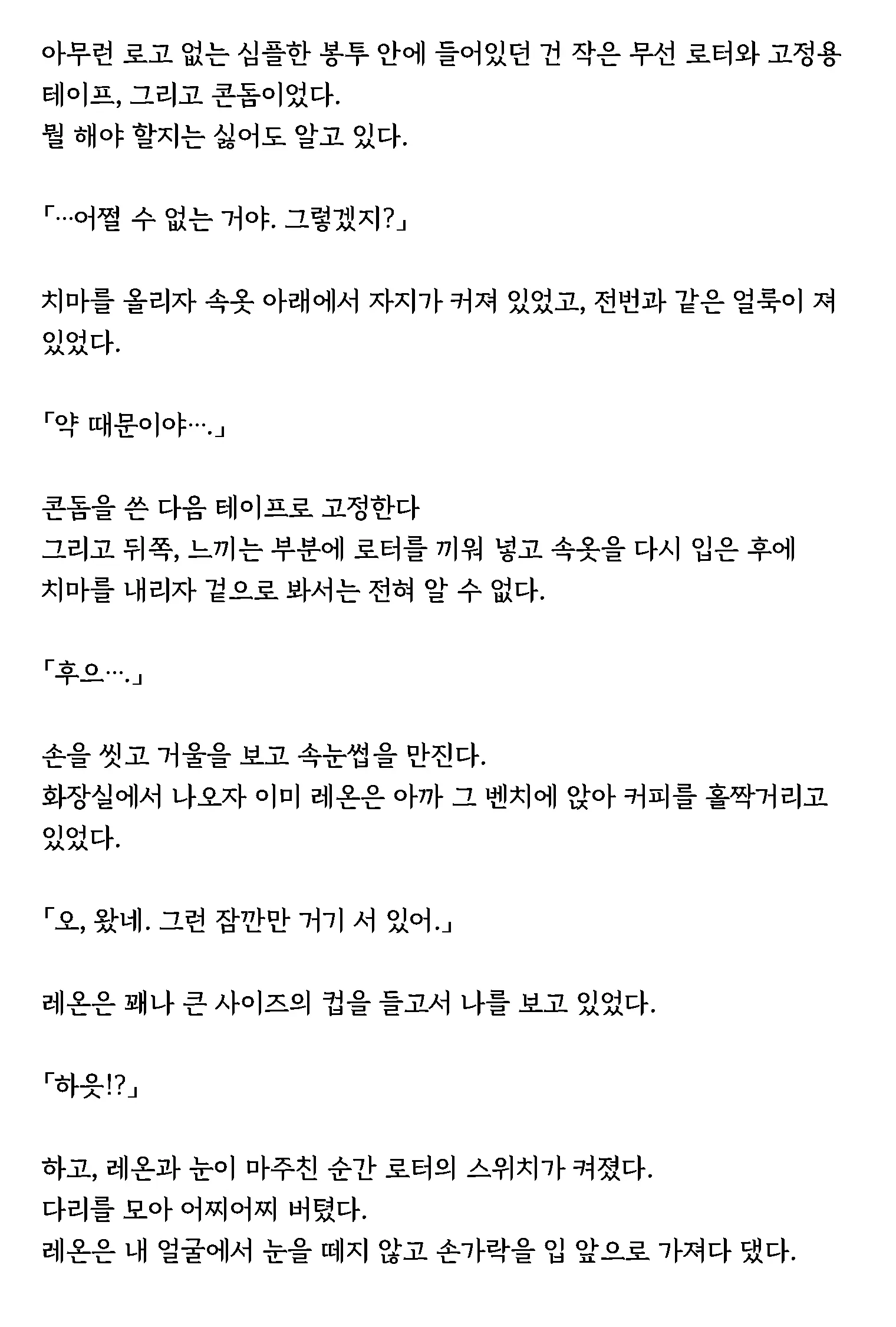 아무런 로고 없는 심플한 봉투 안에 들어있던 건 작은 무선 로터와 고정용 테이프, 그리고 콘돔이었다.
뭘 해야 할지는 싫어도 알고 있다.

「…어쩔 수 없는 거야. 그렇겠지?」

치마를 올리자 속옷 아래에서 자지가 커져 있었고, 전번과 같은 얼룩이 져 있었다.

「약 때문이야….」

콘돔을 쓴 다음 테이프로 고정한다
그리고 뒤쪽, 느끼는 부분에 로터를 끼워 넣고 속옷을 다시 입은 후에 치마를 내리자 겉으로 봐서는 전혀 알 수 없다.

「후으….」

손을 씻고 거울을 보고 속눈썹을 만진다.
화장실에서 나오자 이미 레온은 아까 그 벤치에 앉아 커피를 홀짝거리고 있었다.

「오, 왔네. 그런 잠깐만 거기 서 있어.」

레온은 꽤나 큰 사이즈의 컵을 들고서 나를 보고 있었다.

「하읏!?」

하고, 레온과 눈이 마주친 순간 로터의 스위치가 켜졌다.
다리를 모아 어찌어찌 버텼다.
레온은 내 얼굴에서 눈을 떼지 않고 손가락을 입 앞으로 가져다 댔다.